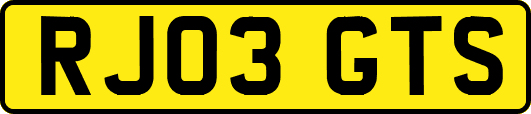 RJ03 GTS